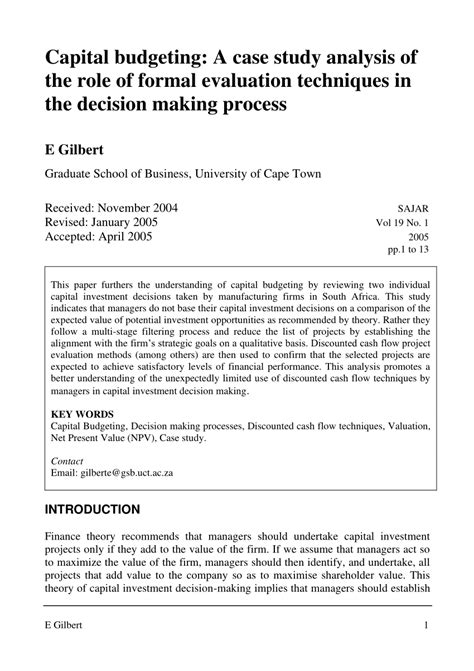 Capital budgeting: A case study analysis of the role of formal evaluation techniques in the decision making process

E Gilbert

Graduate School of Business, University of Cape Town

Received: November 2004
Revised: January 2005
Accepted: April 2005

SAJAR
Vol 19 No. 1
2005
pp.1 to 13

This paper furthers the understanding of capital budgeting by reviewing two individual capital investment decisions taken by manufacturing firms in South Africa. This study indicates that managers do not base their capital investment decisions on a comparison of the expected value of potential investment opportunities as recommended by theory. Rather they follow a multi-stage filtering process and reduce the list of projects by establishing the alignment with the firm's strategic goals on a qualitative basis. Discounted cash flow project evaluation methods (among others) are then used to confirm that the selected projects are expected to achieve satisfactory levels of financial performance. This analysis promotes a better understanding of the unexpectedly limited use of discounted cash flow techniques by managers in capital investment decision making.

KEY WORDS
Capital Budgeting, Decision making processes, Discounted cash flow techniques, Valuation, Net Present Value (NPV), Case study.

Contact
Email: gilberte@gsb.uct.ac.za

INTRODUCTION

Finance theory recommends that managers should undertake capital investment projects only if they add to the value of the firm. If we assume that managers act so to maximize the value of the firm, managers should then identify, and undertake, all projects that add value to the company so as to maximise shareholder value. This theory of capital investment decision-making implies that managers should establish

E Gilbert
1